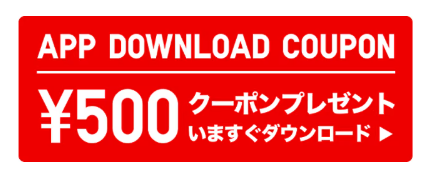 APP DOWNLOAD COUPON

¥500 クーポンプレゼント
いますぐダウンロード ▶